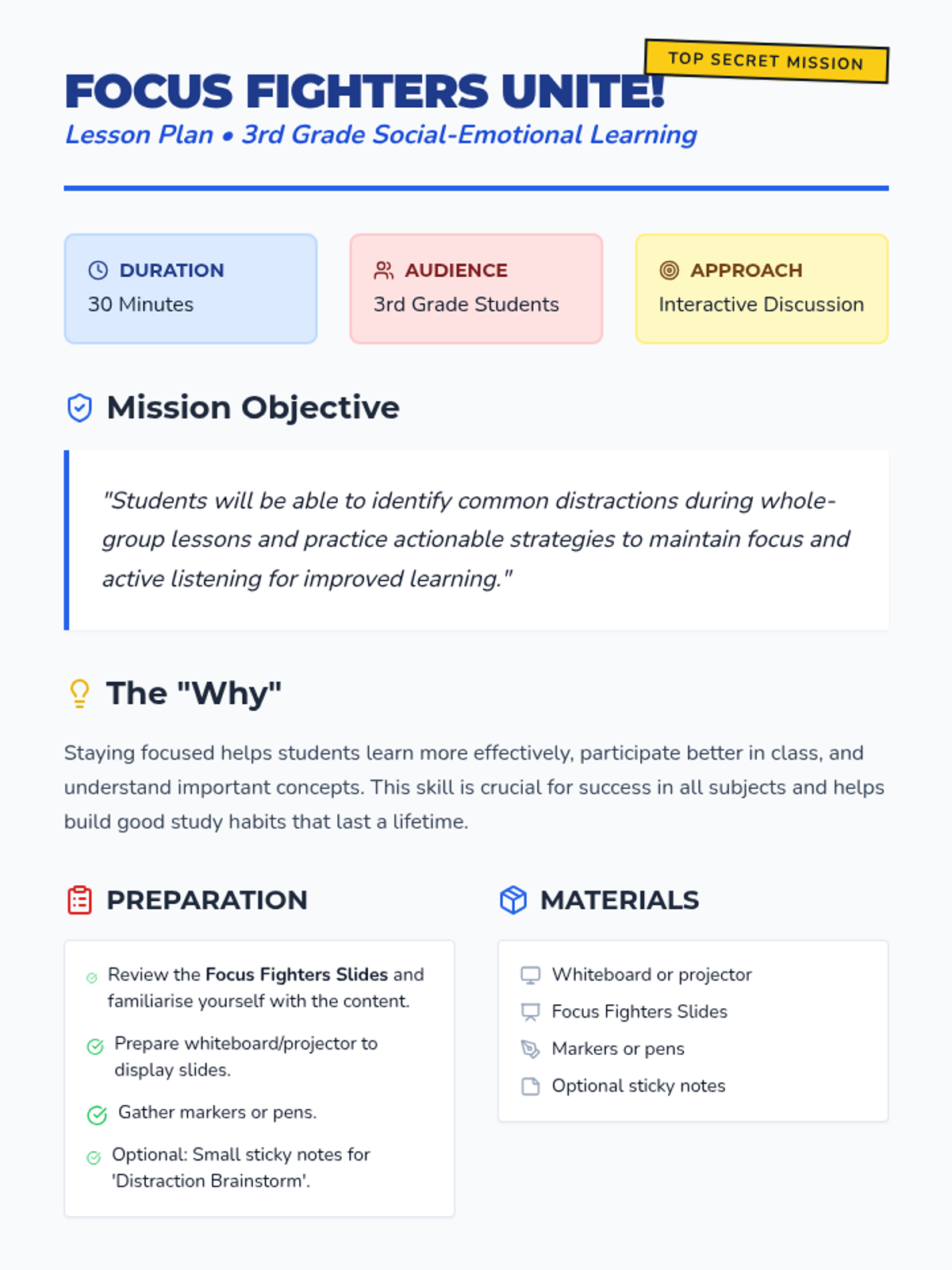 TOP SECRET MISSION

FOCUS FIGHTERS UNITE!

Lesson Plan • 3rd Grade Social-Emotional Learning

DURATION
30 Minutes

AUDIENCE
3rd Grade Students

APPROACH
Interactive Discussion

Mission Objective

"Students will be able to identify common distractions during whole-group lessons and practice actionable strategies to maintain focus and active listening for improved learning."

The "Why"

Staying focused helps students learn more effectively, participate better in class, and understand important concepts. This skill is crucial for success in all subjects and helps build good study habits that last a lifetime.

PREPARATION

Review the Focus Fighters Slides and familiarise yourself with the content.

Prepare whiteboard/projector to display slides.

Gather markers or pens.

Optional: Small sticky notes for 'Distraction Brainstorm'.

MATERIALS

Whiteboard or projector

Focus Fighters Slides

Markers or pens

Optional sticky notes